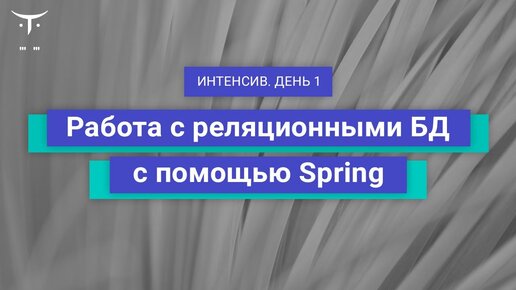 ИНТЕНСИВ. ДЕНЬ 1

Работа с реляционными БД с помощью Spring